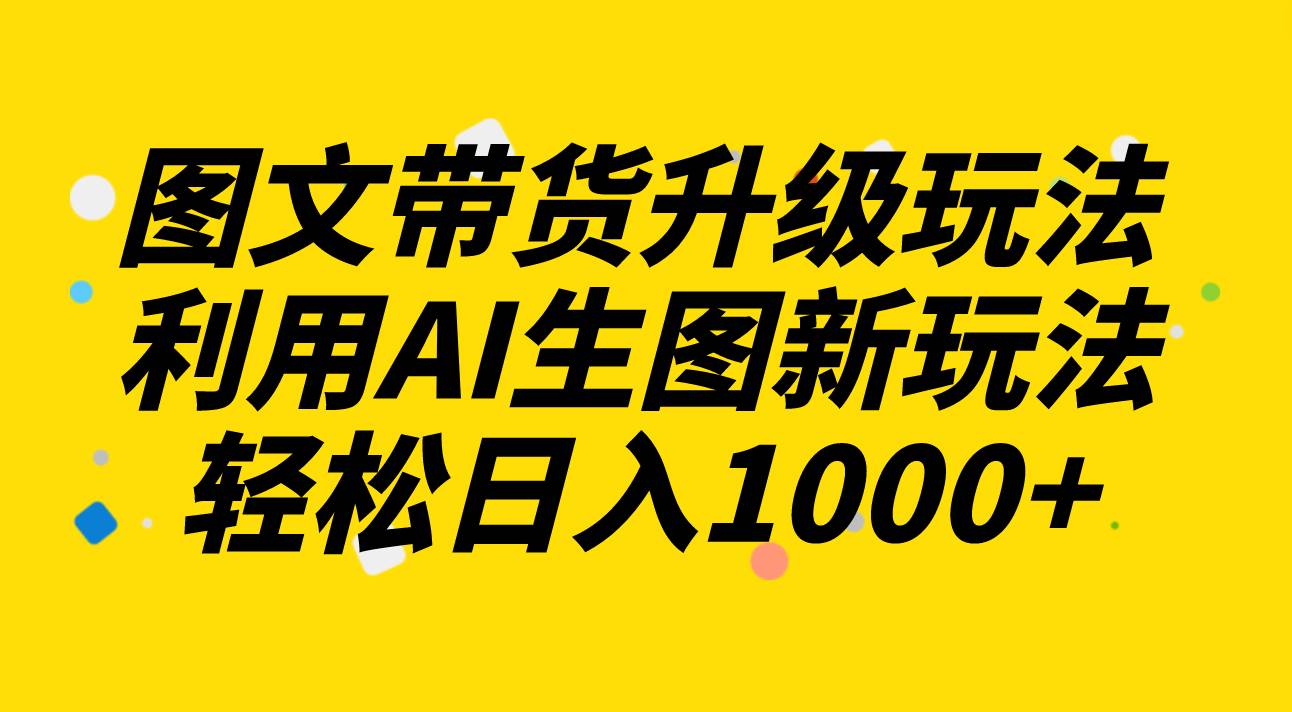 图文带货升级玩法
利用AI生图新玩法
轻松日入1000+